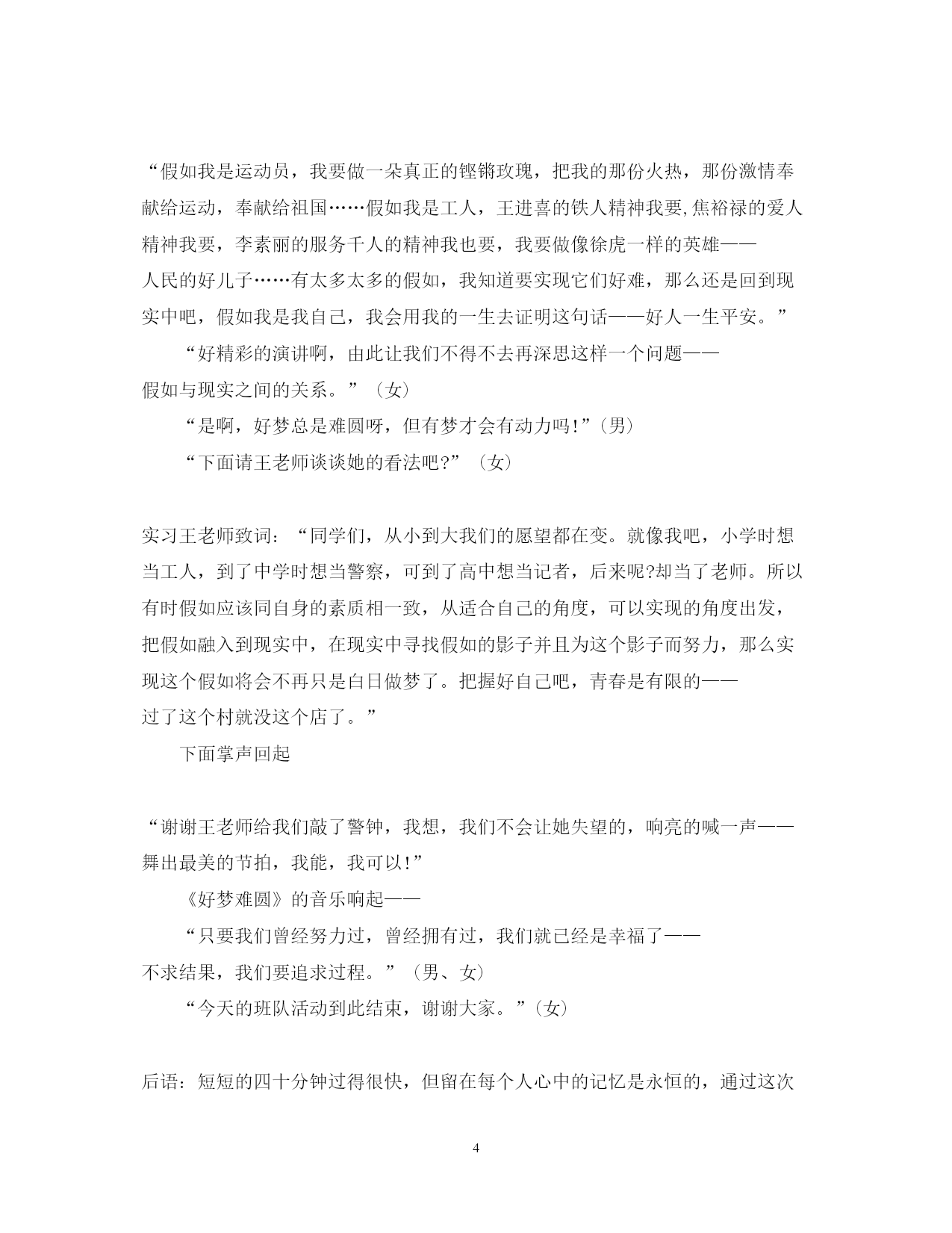 “假如我是运动员，我要做一朵真正的铿锵玫瑰，把我的那份火热，那份激情奉献给运动，奉献给祖国……假如我是工人，王进喜的铁人精神我要,焦裕禄的爱人精神我要，李素丽的服务千人的精神我也要，我要做像徐虎一样的英雄——人民的好儿子……有太多太多的假如，我知道要实现它们好难，那么还是回到现实中吧，假如我是我自己，我会用我的一生去证明这句话——好人一生平安。”

“好精彩的演讲啊，由此让我们不得不去再深思这样一个问题——假如与现实之间的关系。”（女）

“是啊，好梦总是难圆呀，但有梦才会有动力吗!”(男)

“下面请王老师谈谈她的看法吧?”（女）

实习王老师致词：“同学们，从小到大我们的愿望都在变。就像我吧，小学时想当工人，到了中学时想当警察，可到了高中想当记者，后来呢?却当了老师。所以有时假如应该同自身的素质相一致，从适合自己的角度，可以实现的角度出发，把假如融入到现实中，在现实中寻找假如的影子并且为这个影子而努力，那么实现这个假如将会不再只是白日做梦了。把握好自己吧，青春是有限的——过了这个村就没这个店了。”

下面掌声回起

“谢谢王老师给我们敲了警钟，我想，我们不会让她失望的，响亮的喊一声——舞出最美的节拍，我能，我可以!”

《好梦难圆》的音乐响起——

“只要我们曾经努力过，曾经拥有过，我们就已经是幸福了——不求结果，我们要追求过程。”（男、女）

“今天的班队活动到此结束，谢谢大家。”(女)

后语：短短的四十分钟过得很快，但留在每个人心中的记忆是永恒的，通过这次

4